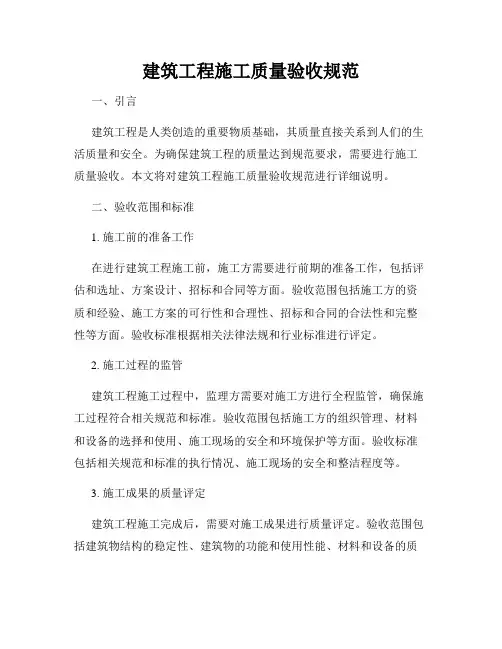 建筑工程施工质量验收规范

一、引言

建筑工程是人类创造的重要物质基础，其质量直接关系到人们的生活质量和安全。为确保建筑工程的质量达到规范要求，需要进行施工质量验收。本文将对建筑工程施工质量验收规范进行详细说明。

二、验收范围和标准

1. 施工前的准备工作

在进行建筑工程施工前，施工方需要进行前期的准备工作，包括评估和选址、方案设计、招标和合同等方面。验收范围包括施工方的资质和经验、施工方案的可行性和合理性、招标和合同的合法性和完整性等方面。验收标准根据相关法律法规和行业标准进行评定。

2. 施工过程的监管

建筑工程施工过程中，监理方需要对施工方进行全程监管，确保施工过程符合相关规范和标准。验收范围包括施工方的组织管理、材料和设备的选择和使用、施工现场的安全和环境保护等方面。验收标准包括相关规范和标准的执行情况、施工现场的安全和整洁程度等。

3. 施工成果的质量评定

建筑工程施工完成后，需要对施工成果进行质量评定。验收范围包括建筑物结构的稳定性、建筑物的功能和使用性能、材料和设备的质